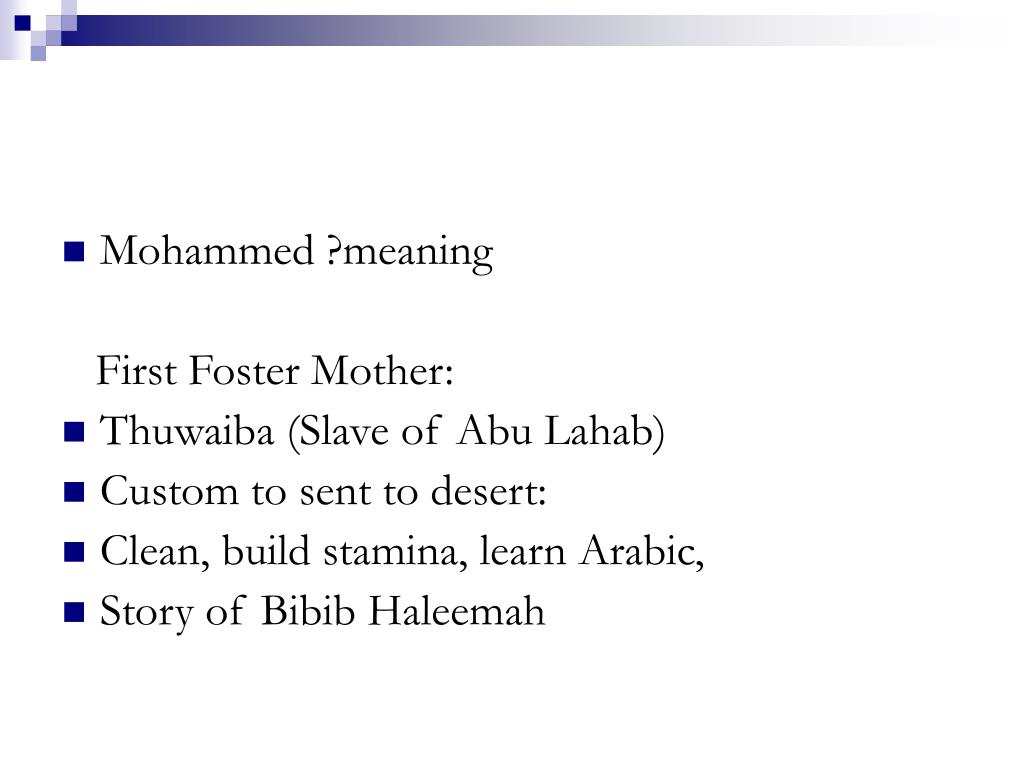 Mohammed ?meaning

First Foster Mother:

Thuwaiba (Slave of Abu Lahab)

Custom to sent to desert:

Clean, build stamina, learn Arabic,

Story of Bibib Haleemah